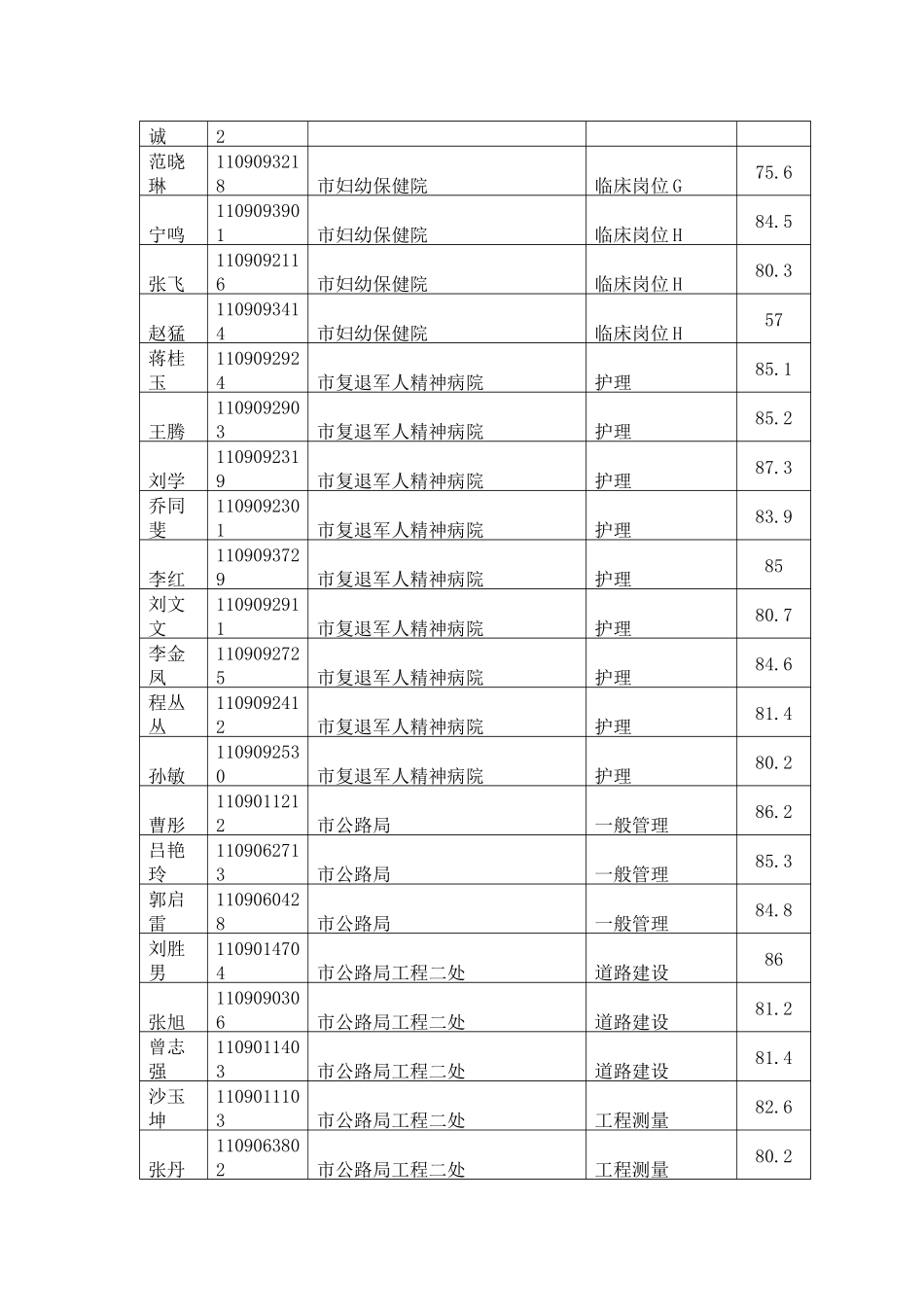 | 诚 | 2 | | | |
|---|---|---|---|---|
| 范晓琳 | 1109093218 | 市妇幼保健院 | 临床岗位G | 75.6 |
| 宁鸣 | 1109093901 | 市妇幼保健院 | 临床岗位H | 84.5 |
| 张飞 | 1109092116 | 市妇幼保健院 | 临床岗位H | 80.3 |
| 赵猛 | 1109093414 | 市妇幼保健院 | 临床岗位H | 57 |
| 蒋桂玉 | 1109092924 | 市复退军人精神病院 | 护理 | 85.1 |
| 王腾 | 1109092903 | 市复退军人精神病院 | 护理 | 85.2 |
| 刘学 | 1109092319 | 市复退军人精神病院 | 护理 | 87.3 |
| 乔同斐 | 1109092301 | 市复退军人精神病院 | 护理 | 83.9 |
| 李红 | 1109093729 | 市复退军人精神病院 | 护理 | 85 |
| 刘文文 | 1109092911 | 市复退军人精神病院 | 护理 | 80.7 |
| 李金凤 | 1109092725 | 市复退军人精神病院 | 护理 | 84.6 |
| 程丛丛 | 1109092412 | 市复退军人精神病院 | 护理 | 81.4 |
| 孙敏 | 1109092530 | 市复退军人精神病院 | 护理 | 80.2 |
| 曹彤 | 1109011212 | 市公路局 | 一般管理 | 86.2 |
| 吕艳玲 | 1109062713 | 市公路局 | 一般管理 | 85.3 |
| 郭启雷 | 1109060428 | 市公路局 | 一般管理 | 84.8 |
| 刘胜男 | 1109014704 | 市公路局工程二处 | 道路建设 | 86 |
| 张旭 | 1109090306 | 市公路局工程二处 | 道路建设 | 81.2 |
| 曾志强 | 1109011403 | 市公路局工程二处 | 道路建设 | 81.4 |
| 沙玉坤 | 1109011103 | 市公路局工程二处 | 工程测量 | 82.6 |
| 张丹 | 1109063802 | 市公路局工程二处 | 工程测量 | 80.2 |